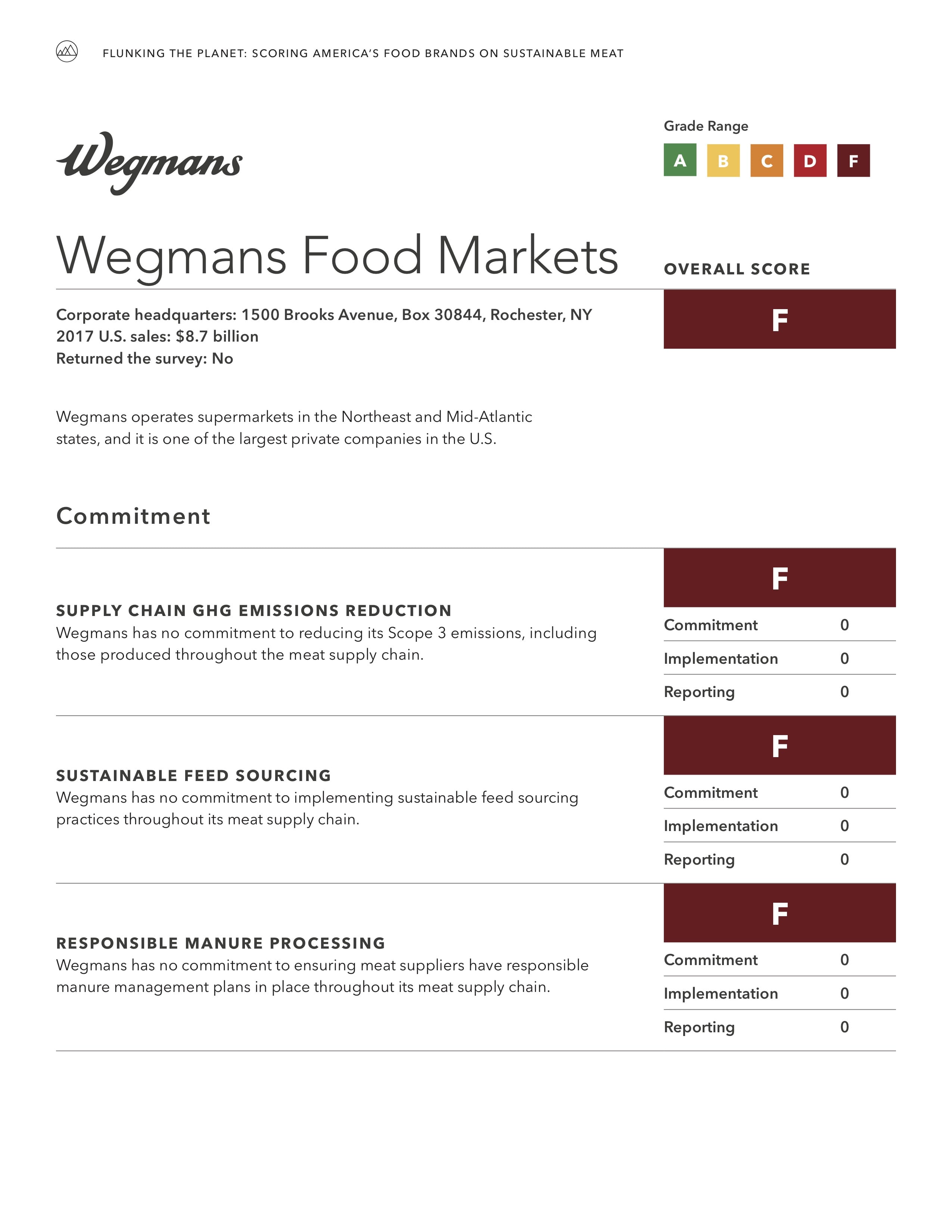 FLUNKING THE PLANET: SCORING AMERICA'S FOOD BRANDS ON SUSTAINABLE MEAT

Wegmans

Grade Range
A B C D F

Wegmans Food Markets

OVERALL SCORE

F

Corporate headquarters: 1500 Brooks Avenue, Box 30844, Rochester, NY
2017 U.S. sales: $8.7 billion
Returned the survey: No

Wegmans operates supermarkets in the Northeast and Mid-Atlantic states, and it is one of the largest private companies in the U.S.

Commitment

SUPPLY CHAIN GHG EMISSIONS REDUCTION
Wegmans has no commitment to reducing its Scope 3 emissions, including those produced throughout the meat supply chain.

F
Commitment 0
Implementation 0
Reporting 0

SUSTAINABLE FEED SOURCING
Wegmans has no commitment to implementing sustainable feed sourcing practices throughout its meat supply chain.

F
Commitment 0
Implementation 0
Reporting 0

RESPONSIBLE MANURE PROCESSING
Wegmans has no commitment to ensuring meat suppliers have responsible manure management plans in place throughout its meat supply chain.

F
Commitment 0
Implementation 0
Reporting 0